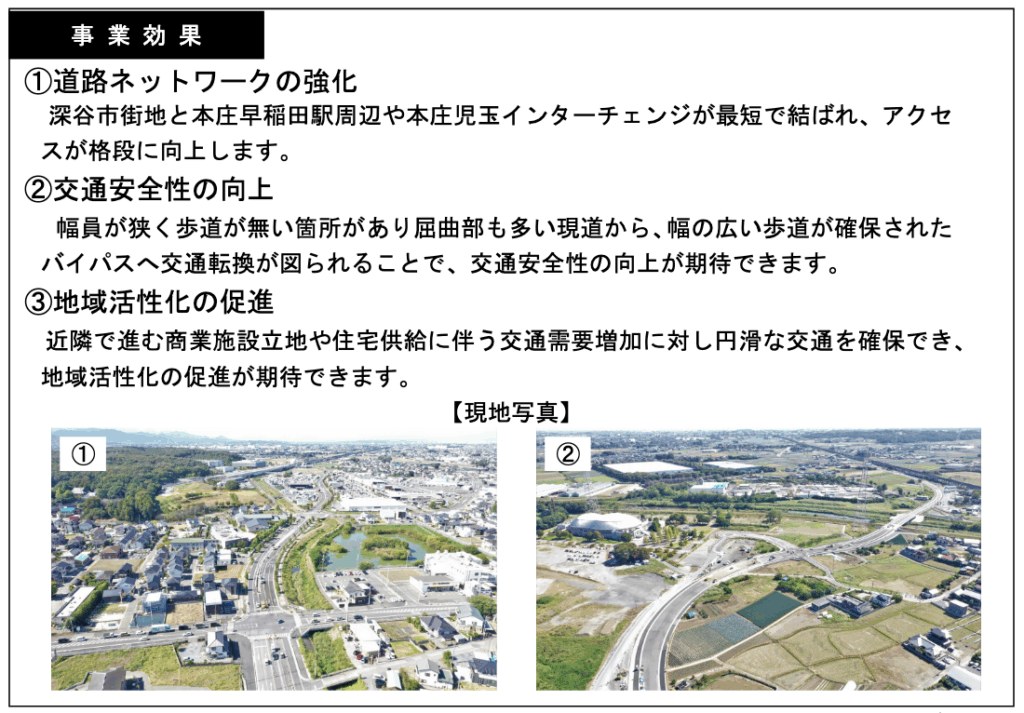 事業効果

①道路ネットワークの強化

深谷市街地と本庄早稲田駅周辺や本庄児玉インターチェンジが最短で結ばれ、アクセスが格段に向上します。

②交通安全性の向上

幅員が狭く歩道が無い箇所があり屈曲部も多い現道から、幅の広い歩道が確保されたバイパスへ交通転換が図られることで、交通安全性の向上が期待できます。

③地域活性化の促進

近隣で進む商業施設立地や住宅供給に伴う交通需要増加に対し円滑な交通を確保でき、地域活性化の促進が期待できます。

【現地写真】

①

②